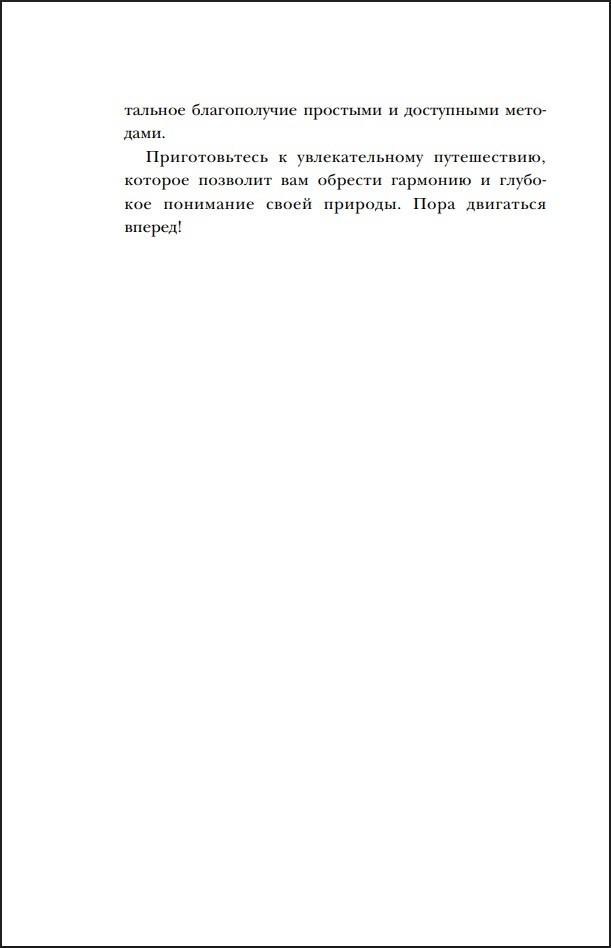 тальное благополучие простыми и доступными методами.

Приготовьтесь к увлекательному путешествию, которое позволит вам обрести гармонию и глубокое понимание своей природы. Пора двигаться вперед!